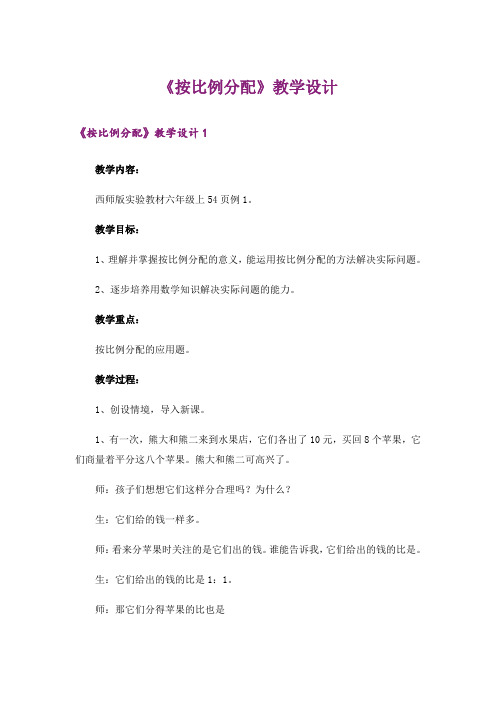 《按比例分配》教学设计

《按比例分配》教学设计 1

教学内容：

西师版实验教材六年级上 54 页例 1。

教学目标：

1、理解并掌握按比例分配的意义，能运用按比例分配的方法解决实际问题。

2、逐步培养用数学知识解决实际问题的能力。

教学重点：

按比例分配的应用题。

教学过程：

1、创设情境，导入新课。

1、有一次，熊大和熊二来到水果店，它们各出了 10 元，买回 8 个苹果，它们商量着平分这八个苹果。熊大和熊二可高兴了。

师：孩子们想想它们这样分合理吗？为什么？

生：它们给的钱一样多。

师：看来分苹果时关注的是它们出的钱。谁能告诉我，它们给出的钱的比是。

生：它们给出的钱的比是 1：1。

师：那它们分得苹果的比也是